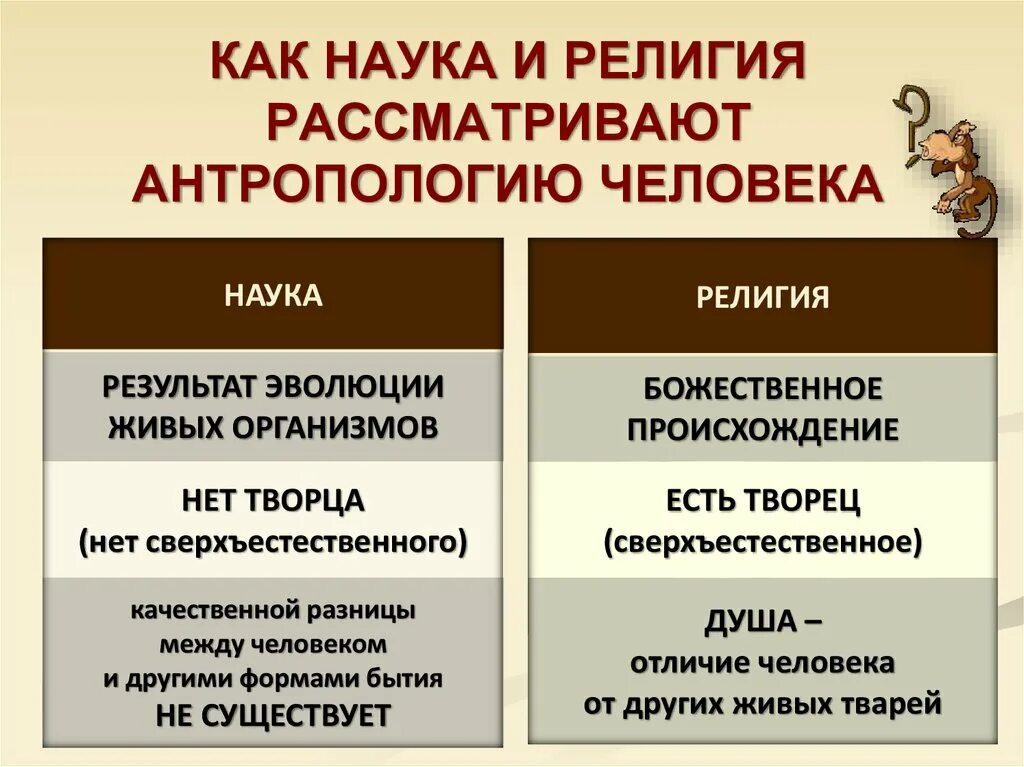 КАК НАУКА И РЕЛИГИЯ РАССМАТРИВАЮТ АНТРОПОЛОГИЮ ЧЕЛОВЕКА

| НАУКА | РЕЛИГИЯ |
|---|---|
| РЕЗУЛЬТАТ ЭВОЛЮЦИИ ЖИВЫХ ОРГАНИЗМОВ | БОЖЕСТВЕННОЕ ПРОИСХОЖДЕНИЕ |
| НЕТ ТВОРЦА (нет сверхъестественного) | ЕСТЬ ТВОРЕЦ (сверхъестественное) |
| качественной разницы между человеком и другими формами бытия НЕ СУЩЕСТВУЕТ | ДУША – отличие человека от других живых тварей |